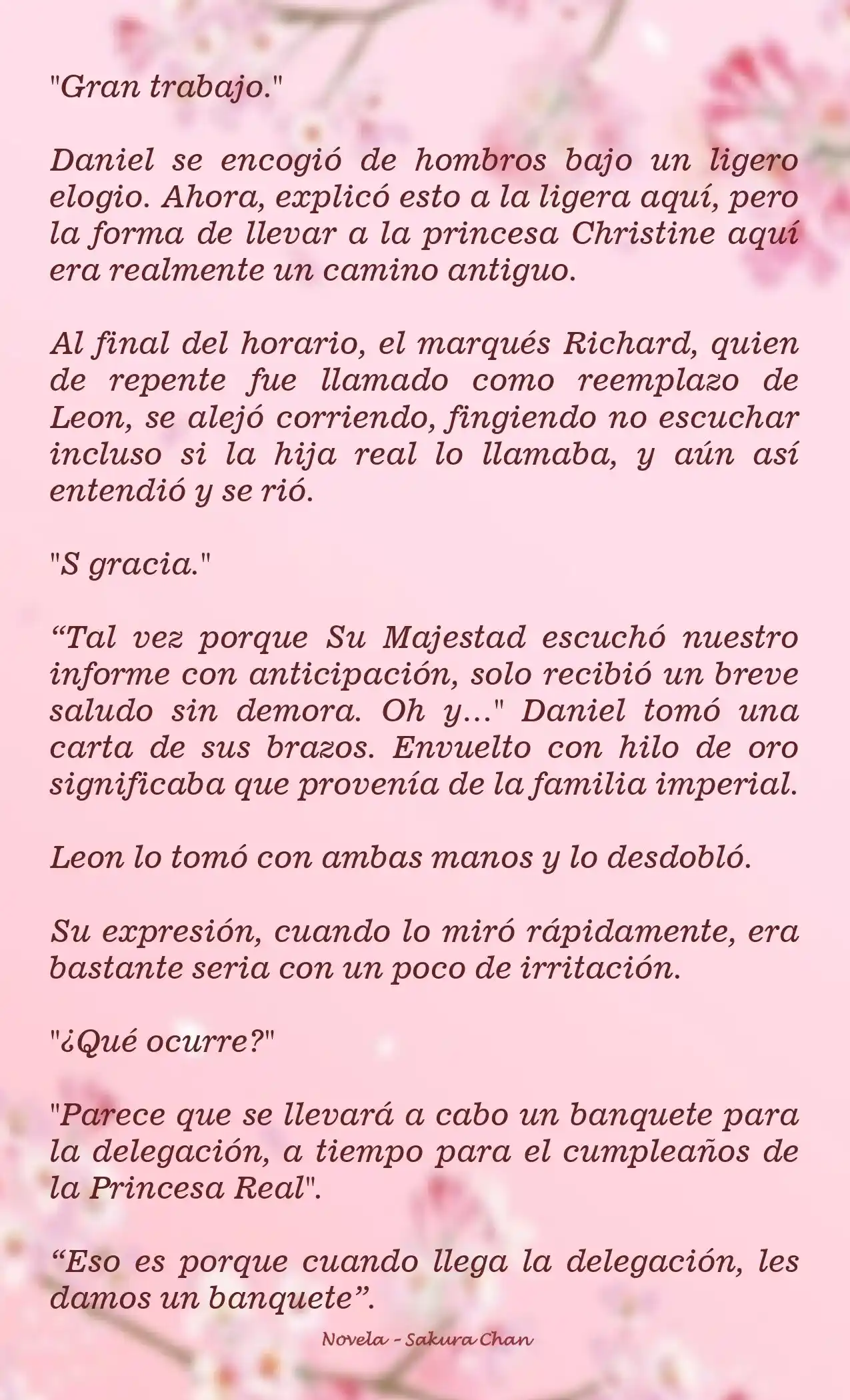 "Gran trabajo."

Daniel se encogió de hombros bajo un ligero elogio. Ahora, explicó esto a la ligera aquí, pero la forma de llevar a la princesa Christine aquí era realmente un camino antiguo.

Al final del horario, el marqués Richard, quien de repente fue llamado como reemplazo de Leon, se alejó corriendo, fingiendo no escuchar incluso si la hija real lo llamaba, y aún así entendió y se rió.

"S gracia."

“Tal vez porque Su Majestad escuchó nuestro informe con anticipación, solo recibió un breve saludo sin demora. Oh y..." Daniel tomó una carta de sus brazos. Envuelto con hilo de oro significaba que provenía de la familia imperial.

Leon lo tomó con ambas manos y lo desdobló.

Su expresión, cuando lo miró rápidamente, era bastante seria con un poco de irritación.

"¿Qué ocurre?"

"Parece que se llevará a cabo un banquete para la delegación, a tiempo para el cumpleaños de la Princesa Real".

“Eso es porque cuando llega la delegación, les damos un banquete”.

Novela - Sakura Chan